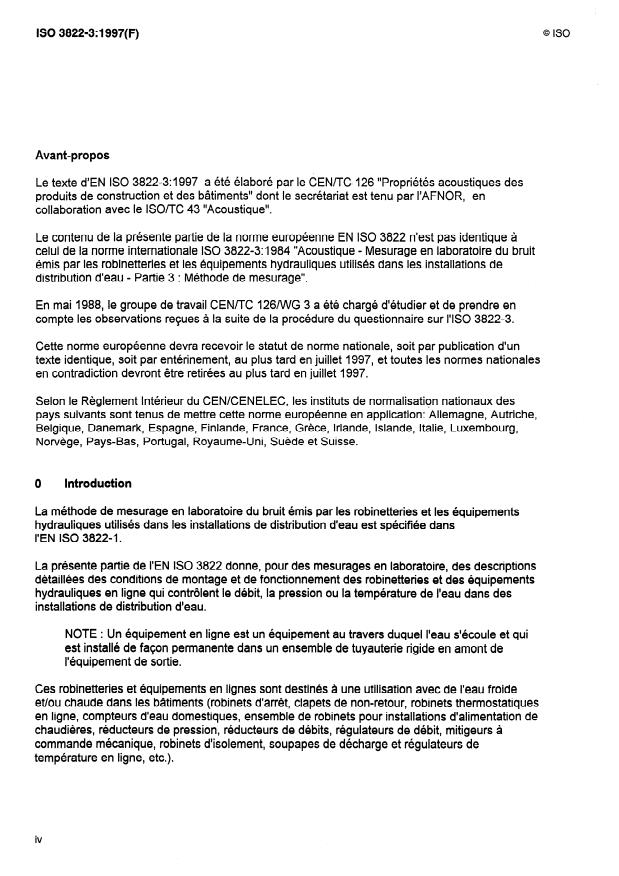 ISO 3822-3:1997(F)

© ISO

Avant-propos

Le texte d'EN ISO 3822-3:1997 a été élaboré par le CEN/TC 126 "Propriétés acoustiques des produits de construction et des bâtiments" dont le secrétariat est tenu par l'AFNOR, en collaboration avec le ISO/TC 43 "Acoustique".

Le contenu de la présente partie de la norme européenne EN ISO 3822 n'est pas identique à celui de la norme internationale ISO 3822-3:1984 "Acoustique - Mesurage en laboratoire du bruit émis par les robinetteries et les équipements hydrauliques utilisés dans les installations de distribution d'eau - Partie 3 : Méthode de mesurage".

En mai 1988, le groupe de travail CEN/TC 126/WG 3 a été chargé d'étudier et de prendre en compte les observations reçues à la suite de la procédure du questionnaire sur l'ISO 3822-3.

Cette norme européenne devra recevoir le statut de norme nationale, soit par publication d'un texte identique, soit par entérinement, au plus tard en juillet 1997, et toutes les normes nationales en contradiction devront être retirées au plus tard en juillet 1997.

Selon le Règlement Intérieur du CEN/CENELEC, les instituts de normalisation nationaux des pays suivants sont tenus de mettre cette norme européenne en application: Allemagne, Autriche, Belgique, Danemark, Espagne, Finlande, France, Grèce, Irlande, Islande, Italie, Luxembourg, Norvège, Pays-Bas, Portugal, Royaume-Uni, Suède et Suisse.

0 Introduction

La méthode de mesurage en laboratoire du bruit émis par les robinetteries et les équipements hydrauliques utilisés dans les installations de distribution d'eau est spécifiée dans l'EN ISO 3822-1.

La présente partie de l'EN ISO 3822 donne, pour des mesurages en laboratoire, des descriptions détaillées des conditions de montage et de fonctionnement des robinetteries et des équipements hydrauliques en ligne qui contrôlent le débit, la pression ou la température de l'eau dans des installations de distribution d'eau.

NOTE : Un équipement en ligne est un équipement au travers duquel l'eau s'écoule et qui est installé de façon permanente dans un ensemble de tuyauterie rigide en amont de l'équipement de sortie.

Ces robinetteries et équipements en lignes sont destinés à une utilisation avec de l'eau froide et/ou chaude dans les bâtiments (robinets d'arrêt, clapets de non-retour, robinets thermostatiques en ligne, compteurs d'eau domestiques, ensemble de robinets pour installations d'alimentation de chaudières, réducteurs de pression, réducteurs de débits, régulateurs de débit, mitigeurs à commande mécanique, robinets d'isolement, soupapes de décharge et régulateurs de température en ligne, etc.).

iv